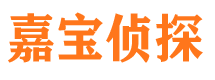 嘉宝侦探